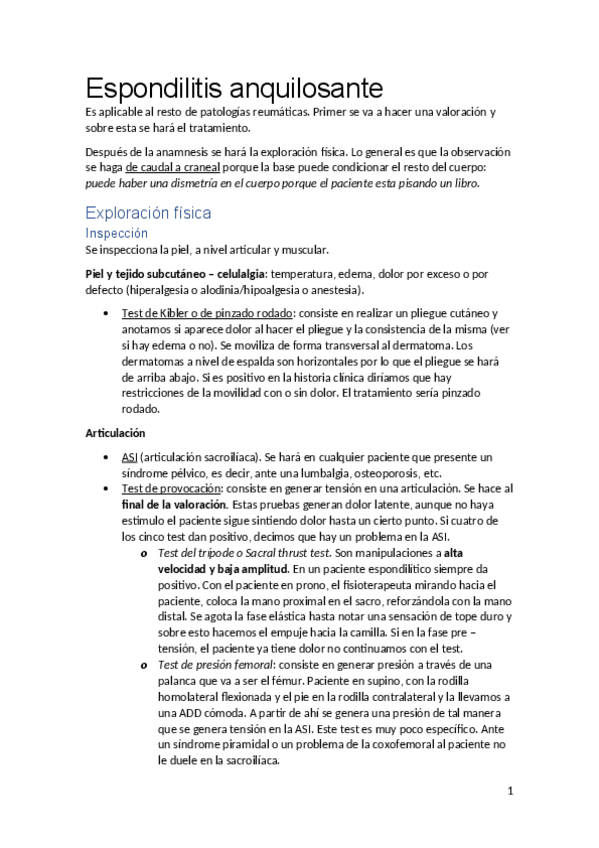 Espondilitis anquilosante

Es aplicable al resto de patologías reumáticas. Primer se va a hacer una valoración y sobre esta se hará el tratamiento.

Después de la anamnesis se hará la exploración física. Lo general es que la observación se haga de caudal a craneal porque la base puede condicionar el resto del cuerpo: puede haber una dismetría en el cuerpo porque el paciente esta pisando un libro.

Exploración física

Inspección

Se inspecciona la piel, a nivel articular y muscular.

Piel y tejido subcutáneo – celulalgia: temperatura, edema, dolor por exceso o por defecto (hiperalgesia o alodinia/hipoalgesia o anestesia).

• Test de Kibler o de pinzado rodado: consiste en realizar un pliegue cutáneo y anotamos si aparece dolor al hacer el pliegue y la consistencia de la misma (ver si hay edema o no). Se moviliza de forma transversal al dermatoma. Los dermatomas a nivel de espalda son horizontales por lo que el pliegue se hará de arriba abajo. Si es positivo en la historia clínica diríamos que hay restricciones de la movilidad con o sin dolor. El tratamiento sería pinzado rodado.

Articulación

• ASI (articulación sacroilíaca). Se hará en cualquier paciente que presente un síndrome pélvico, es decir, ante una lumbalgia, osteoporosis, etc.
• Test de provocación: consiste en generar tensión en una articulación. Se hace al final de la valoración. Estas pruebas generan dolor latente, aunque no haya estímulo el paciente sigue sintiendo dolor hasta un cierto punto. Si cuatro de los cinco test dan positivo, decimos que hay un problema en la ASI.
 o Test del trípode o Sacral thrust test. Son manipulaciones a alta velocidad y baja amplitud. En un paciente espondilítico siempre da positivo. Con el paciente en prono, el fisioterapeuta mirando hacia el paciente, coloca la mano proximal en el sacro, reforzándola con la mano distal. Se agota la fase elástica hasta notar una sensación de tope duro y sobre esto hacemos el empuje hacia la camilla. Si en la fase pre – tensión, el paciente ya tiene dolor no continuamos con el test.
 o Test de presión femoral: consiste en generar presión a través de una palanca que va a ser el fémur. Paciente en supino, con la rodilla homolateral flexionada y el pie en la rodilla contralateral y la llevamos a una ADD cómoda. A partir de ahí se genera una presión de tal manera que se genera tensión en la ASI. Este test es muy poco específico. Ante un síndrome piramidal o un problema de la coxofemoral al paciente no le duele en la sacroilíaca.

1